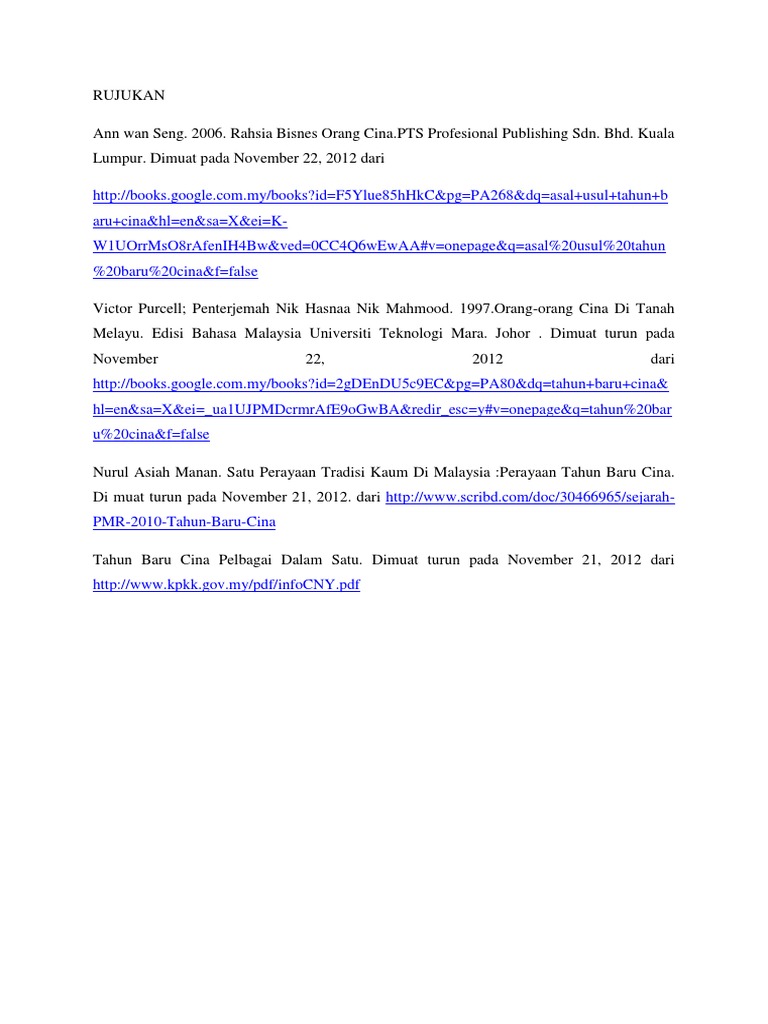 RUJUKAN

Ann wan Seng. 2006. Rahsia Bisnes Orang Cina.PTS Profesional Publishing Sdn. Bhd. Kuala Lumpur. Dimuat pada November 22, 2012 dari

http://books.google.com.my/books?id=F5Ylue85hHkC&pg=PA268&dq=asal+usul+tahun+baru+cina&hl=en&sa=X&ei=K-W1UOrrMsO8rAfenIH4Bw&ved=0CC4Q6wEwAA#v=onepage&q=asal%20usul%20tahun%20baru%20cina&f=false

Victor Purcell; Penterjemah Nik Hasnaa Nik Mahmood. 1997.Orang-orang Cina Di Tanah Melayu. Edisi Bahasa Malaysia Universiti Teknologi Mara. Johor . Dimuat turun pada November 22, 2012 dari http://books.google.com.my/books?id=2gDEnDU5c9EC&pg=PA80&dq=tahun+baru+cina&hl=en&sa=X&ei=_ua1UJPMDcrmrAfE9oGwBA&redir_esc=y#v=onepage&q=tahun%20baru%20cina&f=false

Nurul Asiah Manan. Satu Perayaan Tradisi Kaum Di Malaysia :Perayaan Tahun Baru Cina. Di muat turun pada November 21, 2012. dari http://www.scribd.com/doc/30466965/sejarah-PMR-2010-Tahun-Baru-Cina

Tahun Baru Cina Pelbagai Dalam Satu. Dimuat turun pada November 21, 2012 dari http://www.kpkk.gov.my/pdf/infoCNY.pdf